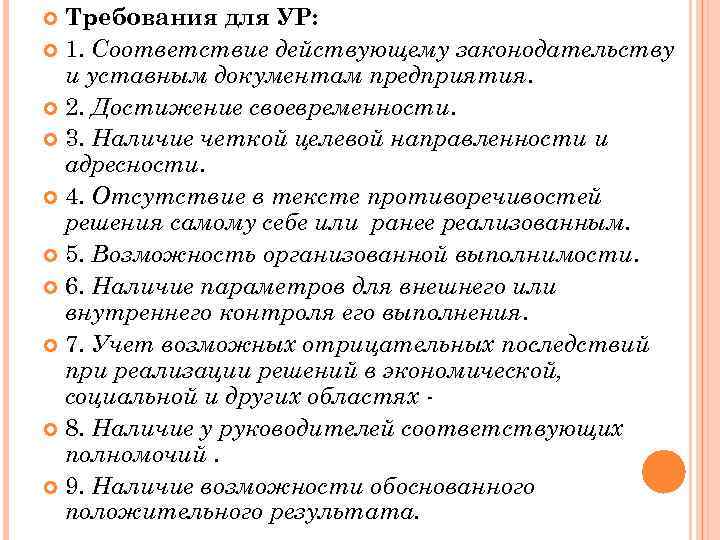 Требования для УР:

1. Соответствие действующему законодательству и уставным документам предприятия.

2. Достижение своевременности.

3. Наличие четкой целевой направленности и адресности.

4. Отсутствие в тексте противоречивостей решения самому себе или ранее реализованным.

5. Возможность организованной выполнимости.

6. Наличие параметров для внешнего или внутреннего контроля его выполнения.

7. Учет возможных отрицательных последствий при реализации решений в экономической, социальной и других областях -

8. Наличие у руководителей соответствующих полномочий .

9. Наличие возможности обоснованного положительного результата.